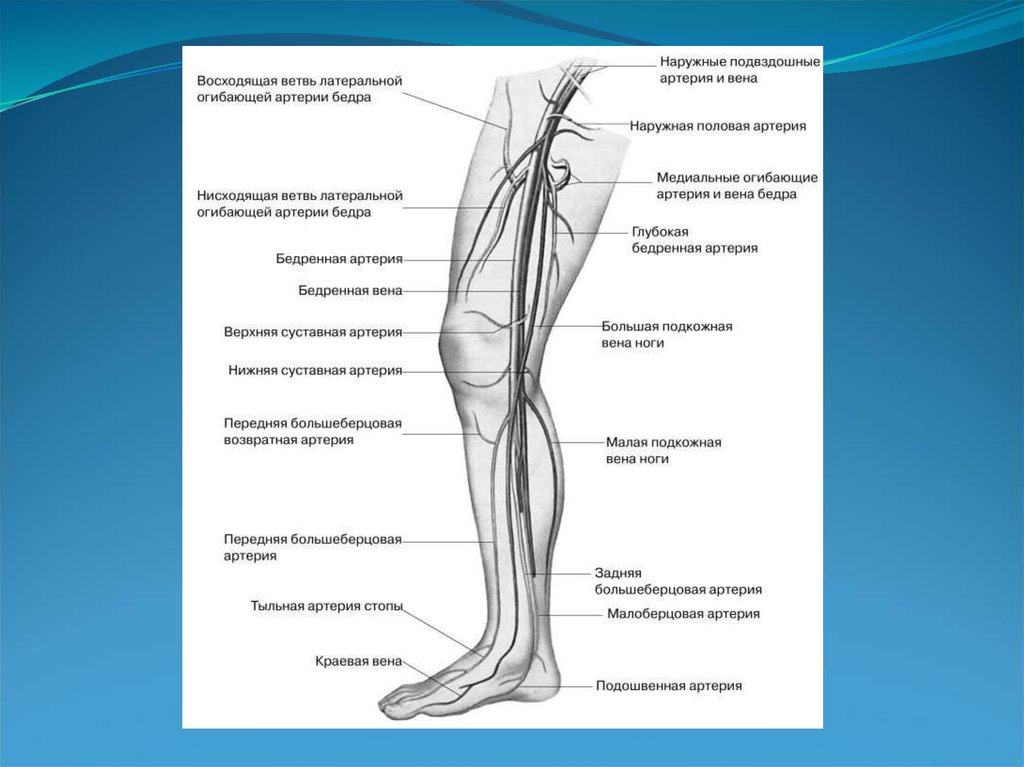 Восходящая ветвь латеральной огибающей артерии бедра

Нисходящая ветвь латеральной огибающей артерии бедра

Бедренная артерия

Бедренная вена

Верхняя суставная артерия

Нижняя суставная артерия

Передняя большеберцовая возвратная артерия

Передняя большеберцовая артерия

Тыльная артерия стопы

Краевая вена

Наружные подвздошные артерия и вена

Наружная половая артерия

Медиальные огибающие артерия и вена бедра

Глубокая бедренная артерия

Большая подкожная вена ноги

Малая подкожная вена ноги

Задняя большеберцовая артерия

Малоберцовая артерия

Подошвенная артерия